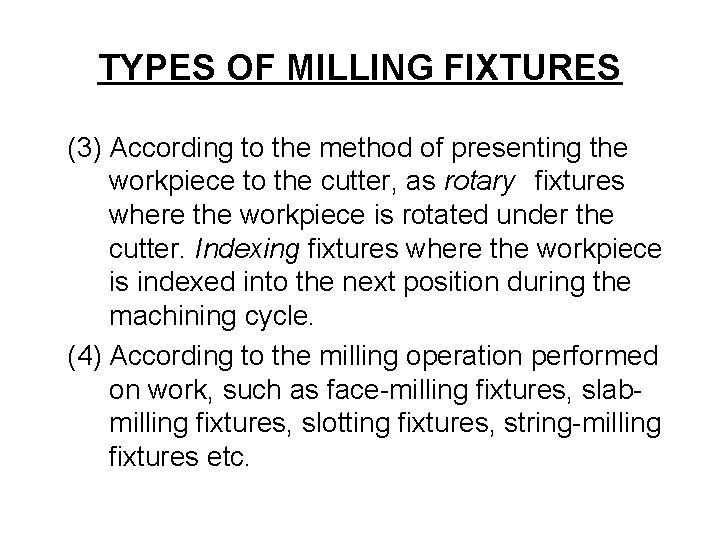 TYPES OF MILLING FIXTURES

(3) According to the method of presenting the workpiece to the cutter, as rotary fixtures where the workpiece is rotated under the cutter. Indexing fixtures where the workpiece is indexed into the next position during the machining cycle.

(4) According to the milling operation performed on work, such as face-milling fixtures, slab-milling fixtures, slotting fixtures, string-milling fixtures etc.